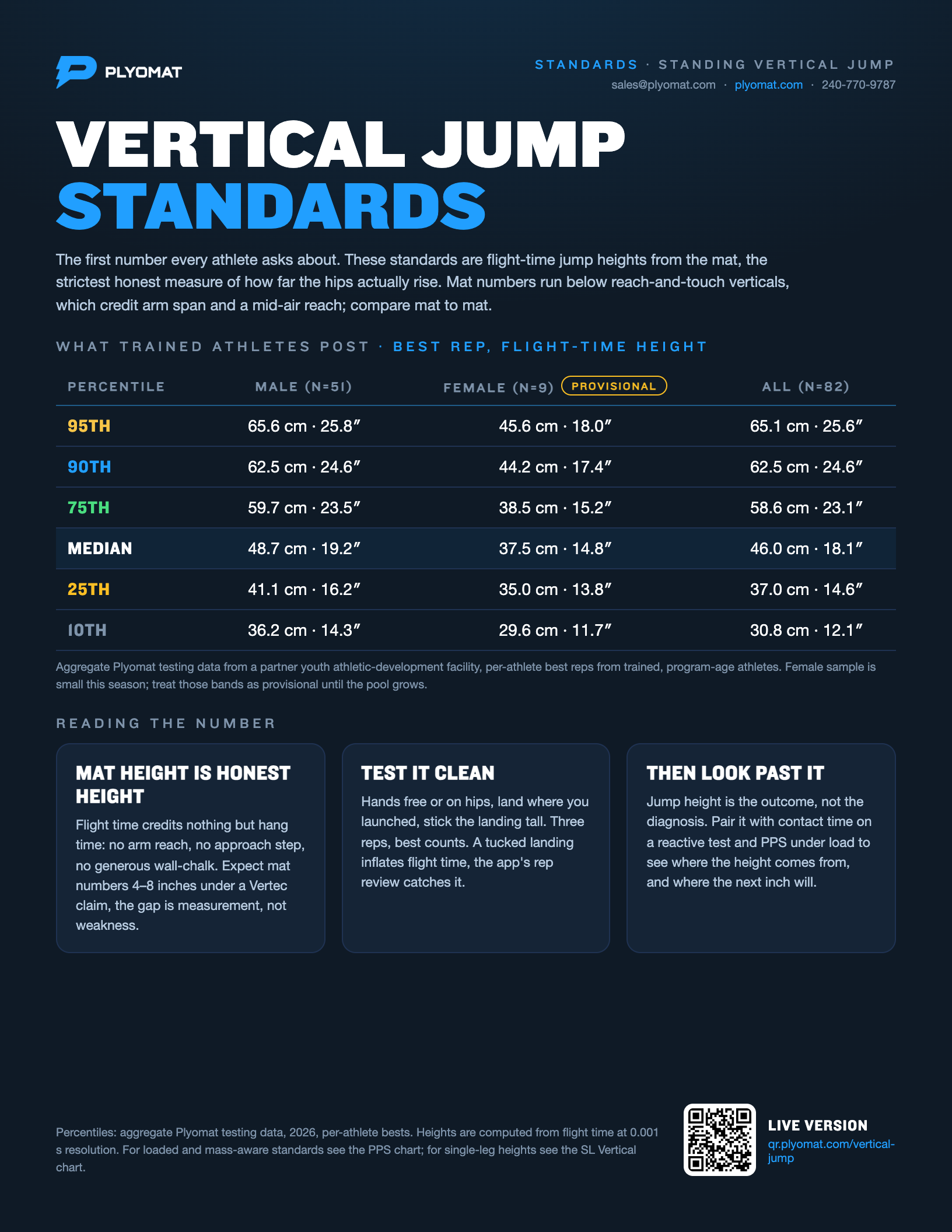 PLYOMAT

STANDARDS · STANDING VERTICAL JUMP
sales@plyomat.com · plyomat.com · 240-770-9787

VERTICAL JUMP
STANDARDS

The first number every athlete asks about. These standards are flight-time jump heights from the mat, the strictest honest measure of how far the hips actually rise. Mat numbers run below reach-and-touch verticals, which credit arm span and a mid-air reach; compare mat to mat.

WHAT TRAINED ATHLETES POST · BEST REP, FLIGHT-TIME HEIGHT

| PERCENTILE | MALE (N=51) | FEMALE (N=9) PROVISIONAL | ALL (N=82) |
|---|---|---|---|
| 95TH | 65.6 cm · 25.8" | 45.6 cm · 18.0" | 65.1 cm · 25.6" |
| 90TH | 62.5 cm · 24.6" | 44.2 cm · 17.4" | 62.5 cm · 24.6" |
| 75TH | 59.7 cm · 23.5" | 38.5 cm · 15.2" | 58.6 cm · 23.1" |
| MEDIAN | 48.7 cm · 19.2" | 37.5 cm · 14.8" | 46.0 cm · 18.1" |
| 25TH | 41.1 cm · 16.2" | 35.0 cm · 13.8" | 37.0 cm · 14.6" |
| 10TH | 36.2 cm · 14.3" | 29.6 cm · 11.7" | 30.8 cm · 12.1" |

Aggregate Plyomat testing data from a partner youth athletic-development facility, per-athlete best reps from trained, program-age athletes. Female sample is small this season; treat those bands as provisional until the pool grows.

READING THE NUMBER

MAT HEIGHT IS HONEST HEIGHT
Flight time credits nothing but hang time: no arm reach, no approach step, no generous wall-chalk. Expect mat numbers 4–8 inches under a Vertec claim, the gap is measurement, not weakness.

TEST IT CLEAN
Hands free or on hips, land where you launched, stick the landing tall. Three reps, best counts. A tucked landing inflates flight time, the app's rep review catches it.

THEN LOOK PAST IT
Jump height is the outcome, not the diagnosis. Pair it with contact time on a reactive test and PPS under load to see where the height comes from, and where the next inch will.

Percentiles: aggregate Plyomat testing data, 2026, per-athlete bests. Heights are computed from flight time at 0.001 s resolution. For loaded and mass-aware standards see the PPS chart; for single-leg heights see the SL Vertical chart.

LIVE VERSION
qr.plyomat.com/vertical-jump